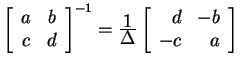 $\begin{bmatrix} a & b \\ c & d \end{bmatrix}^{-1} = \frac{1}{\Delta} \begin{bmatrix} d & -b \\ -c & a \end{bmatrix}$